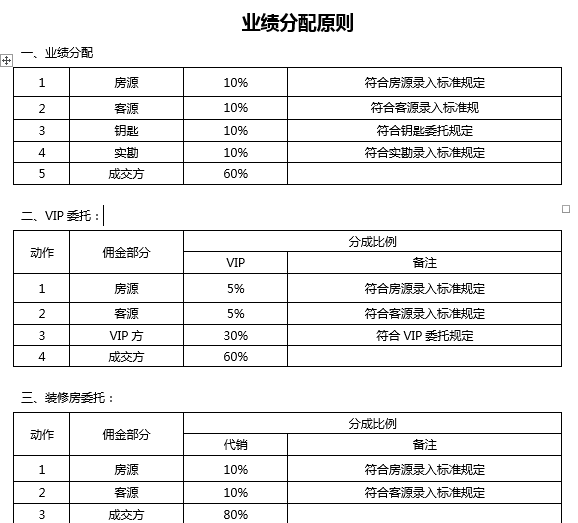 业绩分配原则

一、业绩分配

| 1 | 房源 | 10% | 符合房源录入标准规定 |
|---|---|---|---|
| 2 | 客源 | 10% | 符合客源录入标准规 |
| 3 | 钥匙 | 10% | 符合钥匙委托规定 |
| 4 | 实勘 | 10% | 符合实勘录入标准规定 |
| 5 | 成交方 | 60% | |

二、VIP 委托：

| 动作 | 佣金部分 | 分成比例 | |
|---|---|---|---|
| | | VIP | 备注 |
| 1 | 房源 | 5% | 符合房源录入标准规定 |
| 2 | 客源 | 5% | 符合客源录入标准规定 |
| 3 | VIP 方 | 30% | 符合 VIP 委托规定 |
| 4 | 成交方 | 60% | |

三、装修房委托：

| 动作 | 佣金部分 | 分成比例 | |
|---|---|---|---|
| | | 代销 | 备注 |
| 1 | 房源 | 10% | 符合房源录入标准规定 |
| 2 | 客源 | 10% | 符合客源录入标准规定 |
| 3 | 成交方 | 80% | |